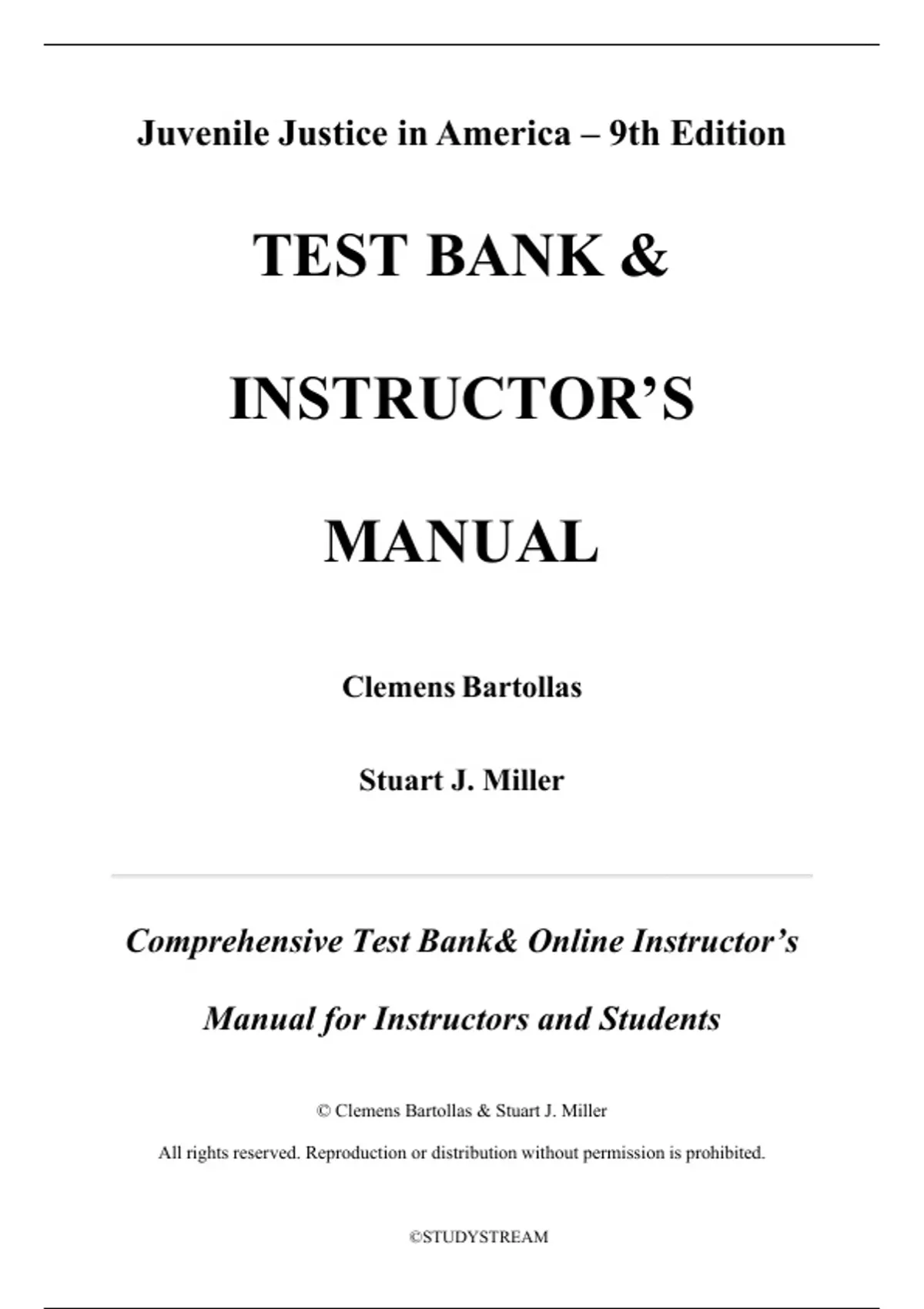 Juvenile Justice in America – 9th Edition

TEST BANK &

INSTRUCTOR'S

MANUAL

Clemens Bartollas

Stuart J. Miller

Comprehensive Test Bank& Online Instructor's Manual for Instructors and Students

© Clemens Bartollas & Stuart J. Miller

All rights reserved. Reproduction or distribution without permission is prohibited.

©STUDYSTREAM